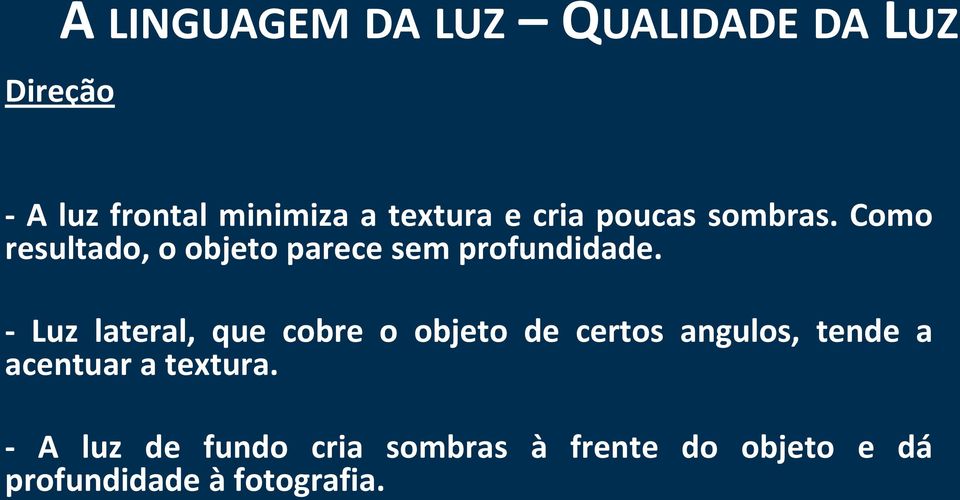 A LINGUAGEM DA LUZ – QUALIDADE DA LUZ

Direção

- A luz frontal minimiza a textura e cria poucas sombras. Como resultado, o objeto parece sem profundidade.

- Luz lateral, que cobre o objeto de certos angulos, tende a acentuar a textura.

- A luz de fundo cria sombras à frente do objeto e dá profundidade à fotografia.